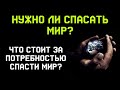 НУЖНО ЛИ СПАСАТЬ МИР?

ЧТО СТОИТ ЗА ПОТРЕБНОСТЬЮ СПАСТИ МИР?